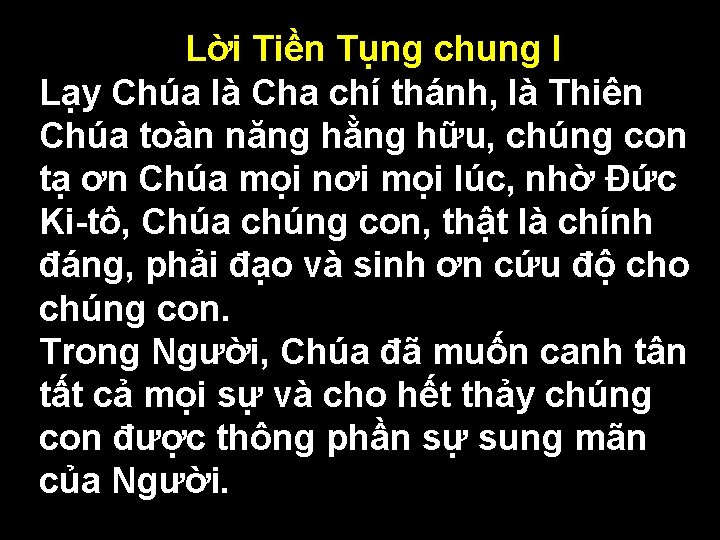 Lời Tiền Tụng chung I

Lạy Chúa là Cha chí thánh, là Thiên Chúa toàn năng hằng hữu, chúng con tạ ơn Chúa mọi nơi mọi lúc, nhờ Đức Ki-tô, Chúa chúng con, thật là chính đáng, phải đạo và sinh ơn cứu độ cho chúng con.
Trong Người, Chúa đã muốn canh tân tất cả mọi sự và cho hết thảy chúng con được thông phần sự sung mãn của Người.